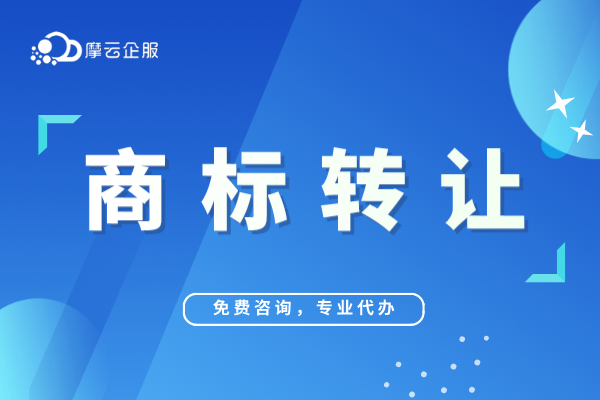 摩云企服

商标转让

免费咨询，专业代办